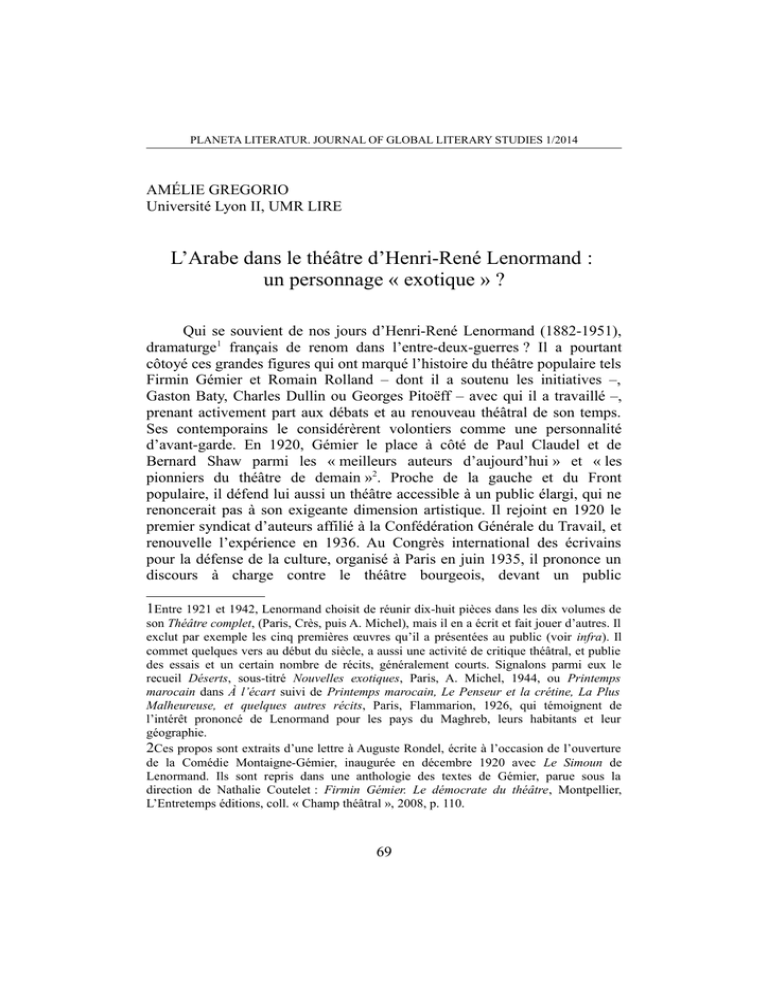 PLANETA LITERATUR. JOURNAL OF GLOBAL LITERARY STUDIES 1/2014

AMÉLIE GREGORIO
Université Lyon II, UMR LIRE

L'Arabe dans le théâtre d'Henri-René Lenormand : un personnage « exotique » ?

Qui se souvient de nos jours d'Henri-René Lenormand (1882-1951), dramaturge$^1$ français de renom dans l'entre-deux-guerres ? Il a pourtant côtoyé ces grandes figures qui ont marqué l'histoire du théâtre populaire tels Firmin Gémier et Romain Rolland – dont il a soutenu les initiatives –, Gaston Baty, Charles Dullin ou Georges Pitoëff – avec qui il a travaillé –, prenant activement part aux débats et au renouveau théâtral de son temps. Ses contemporains le considérèrent volontiers comme une personnalité d'avant-garde. En 1920, Gémier le place à côté de Paul Claudel et de Bernard Shaw parmi les « meilleurs auteurs d'aujourd'hui » et « les pionniers du théâtre de demain »$^2$. Proche de la gauche et du Front populaire, il défend lui aussi un théâtre accessible à un public élargi, qui ne renoncerait pas à son exigeante dimension artistique. Il rejoint en 1920 le premier syndicat d'auteurs affilié à la Confédération Générale du Travail, et renouvelle l'expérience en 1936. Au Congrès international des écrivains pour la défense de la culture, organisé à Paris en juin 1935, il prononce un discours à charge contre le théâtre bourgeois, devant un public

1Entre 1921 et 1942, Lenormand choisit de réunir dix-huit pièces dans les dix volumes de son Théâtre complet, (Paris, Crès, puis A. Michel), mais il en a écrit et fait jouer d'autres. Il exclut par exemple les cinq premières œuvres qu'il a présentées au public (voir infra). Il commet quelques vers au début du siècle, a aussi une activité de critique théâtral, et publie des essais et un certain nombre de récits, généralement courts. Signalons parmi eux le recueil Déserts, sous-titré Nouvelles exotiques, Paris, A. Michel, 1944, ou Printemps marocain dans À l'écart suivi de Printemps marocain, Le Penseur et la crétine, La Plus Malheureuse, et quelques autres récits, Paris, Flammarion, 1926, qui témoignent de l'intérêt prononcé de Lenormand pour les pays du Maghreb, leurs habitants et leur géographie.
2Ces propos sont extraits d'une lettre à Auguste Rondel, écrite à l'occasion de l'ouverture de la Comédie Montaigne-Gémier, inaugurée en décembre 1920 avec Le Simoun de Lenormand. Ils sont repris dans une anthologie des textes de Gémier, parue sous la direction de Nathalie Coutelet : Firmin Gémier. Le démocrate du théâtre, Montpellier, L'Entretemps éditions, coll. « Champ théâtral », 2008, p. 110.

69